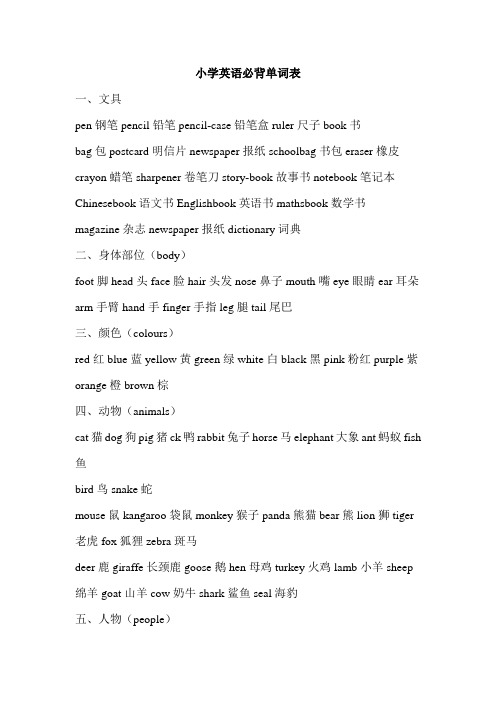 小学英语必背单词表

一、文具

pen 钢笔 pencil 铅笔 pencil-case 铅笔盒 ruler 尺子 book 书

bag 包 postcard 明信片 newspaper 报纸 schoolbag 书包 eraser 橡皮

crayon 蜡笔 sharpener 卷笔刀 story-book 故事书 notebook 笔记本

Chinesebook 语文书 Englishbook 英语书 mathsbook 数学书

magazine 杂志 newspaper 报纸 dictionary 词典

二、身体部位（body）

foot 脚 head 头 face 脸 hair 头发 nose 鼻子 mouth 嘴 eye 眼睛 ear 耳朵

arm 手臂 hand 手 finger 手指 leg 腿 tail 尾巴

三、颜色（colours）

red 红 blue 蓝 yellow 黄 green 绿 white 白 black 黑 pink 粉红 purple 紫

orange 橙 brown 棕

四、动物（animals）

cat 猫 dog 狗 pig 猪 ck 鸭 rabbit 兔子 horse 马 elephant 大象 ant 蚂蚁 fish 鱼

bird 鸟 snake 蛇

mouse 鼠 kangaroo 袋鼠 monkey 猴子 panda 熊猫 bear 熊 lion 狮 tiger 老虎 fox 狐狸 zebra 斑马

deer 鹿 giraffe 长颈鹿 goose 鹅 hen 母鸡 turkey 火鸡 lamb 小羊 sheep 绵羊 goat 山羊 cow 奶牛 shark 鲨鱼 seal 海豹

五、人物（people）